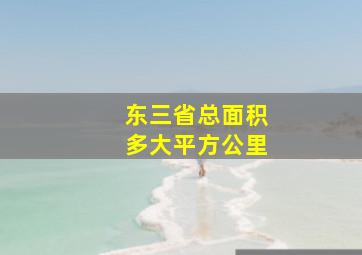 东三省总面积
多大平方公里